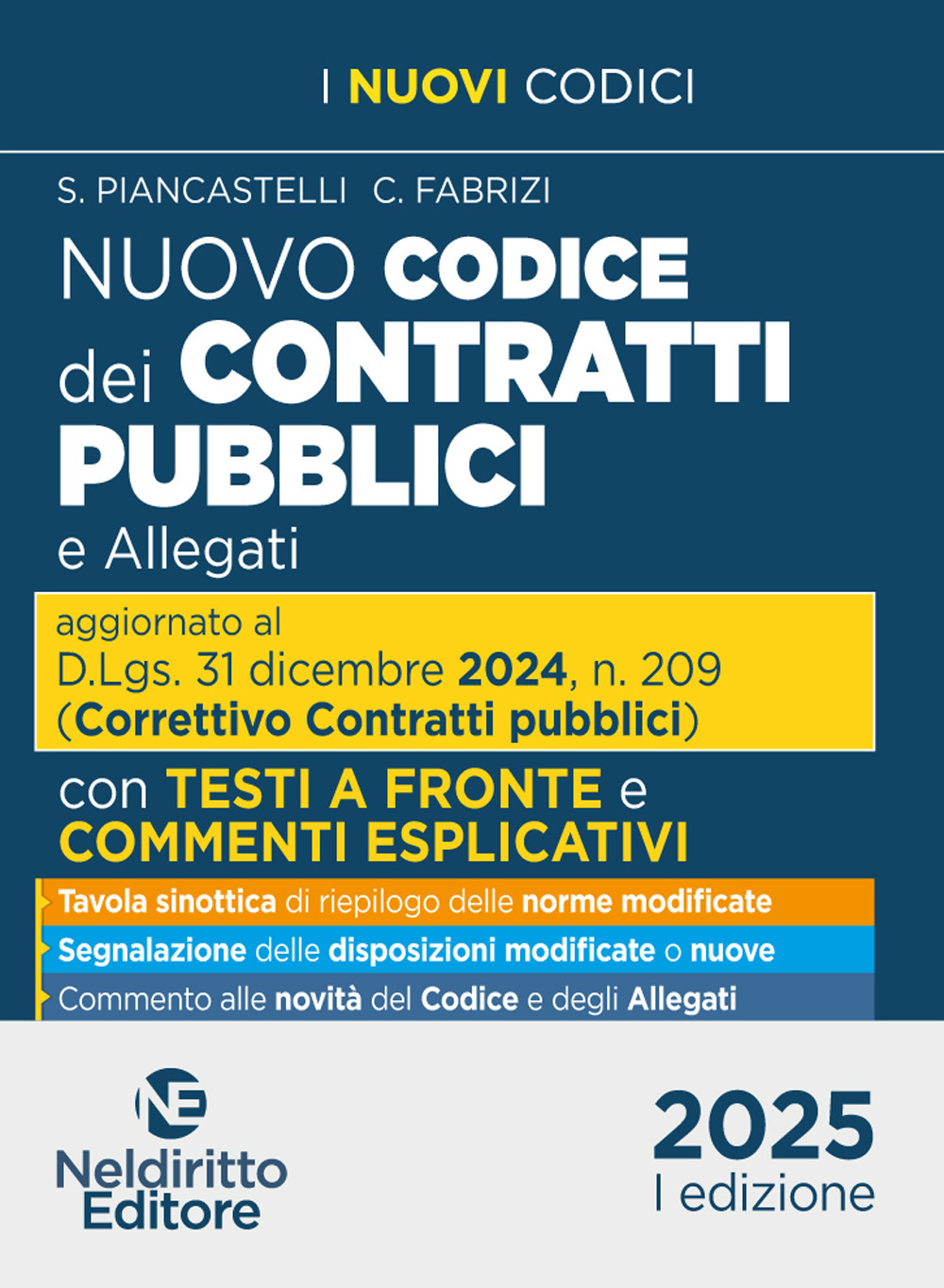 I NUOVI CODICI

S. PIANCASTELLI C. FABRIZI

NUOVO CODICE dei CONTRATTI PUBBLICI e Allegati

aggiornato al D.Lgs. 31 dicembre 2024, n. 209 (Correttivo Contratti pubblici)

con TESTI A FRONTE e COMMENTI ESPLICATIVI

Tavola sinottica di riepilogo delle norme modificate

Segnalazione delle disposizioni modificate o nuove

Commento alle novità del Codice e degli Allegati

NE

Neldiritto Editore

2025
I edizione